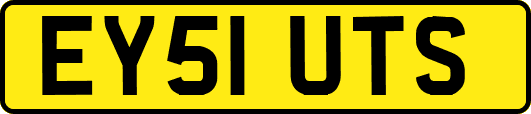 EY51 UTS